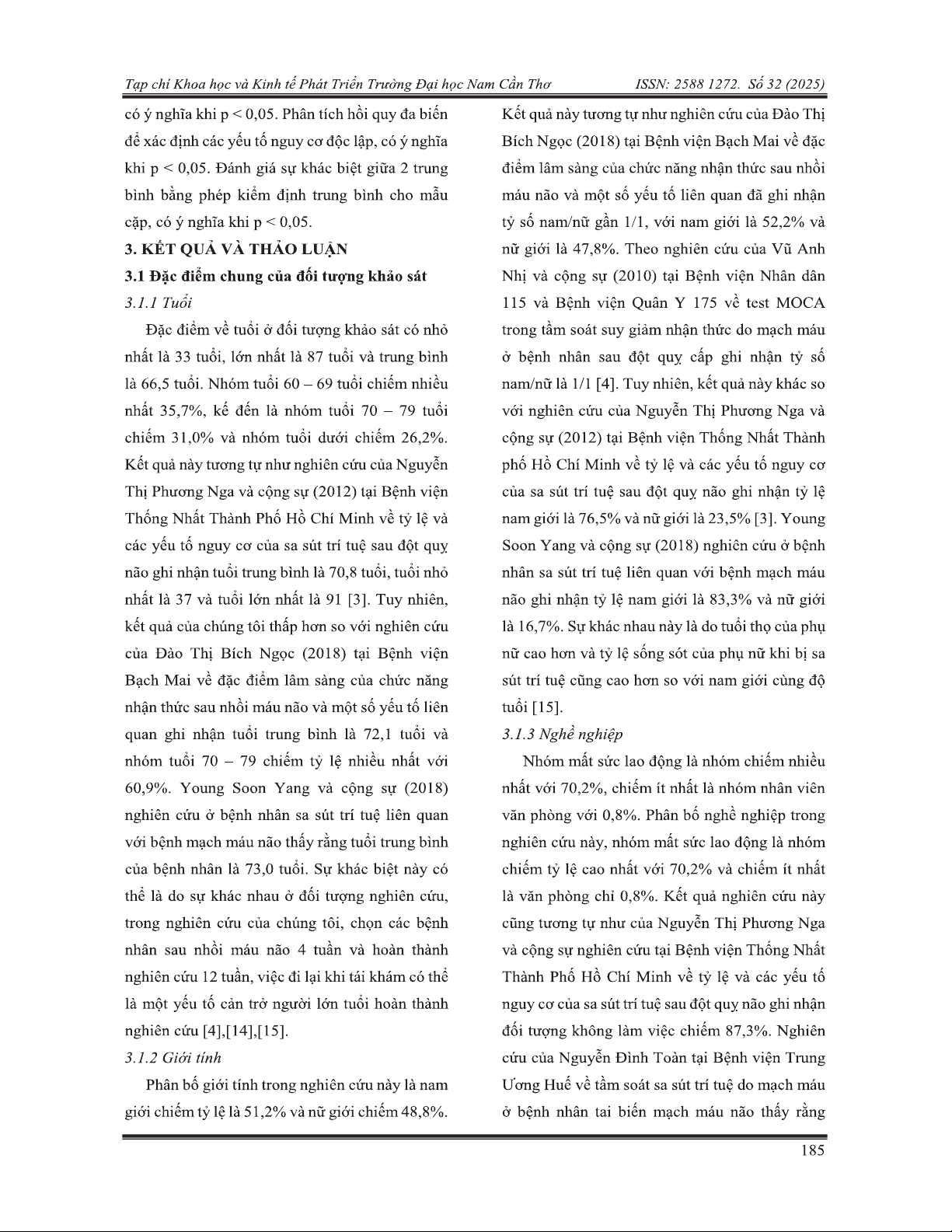 Tạp chí Khoa học và Kinh tế Phát Triển Trường Đại học Nam Cần Thơ ISSN: 2588 1272. Số 32 (2025)

có ý nghĩa khi p < 0,05. Phân tích hồi quy đa biến để xác định các yếu tố nguy cơ độc lập, có ý nghĩa khi p < 0,05. Đánh giá sự khác biệt giữa 2 trung bình bằng phép kiểm định trung bình cho mẫu cặp, có ý nghĩa khi p < 0,05.

3. KẾT QUẢ VÀ THẢO LUẬN

3.1 Đặc điểm chung của đối tượng khảo sát

3.1.1 Tuổi

Đặc điểm về tuổi ở đối tượng khảo sát có nhỏ nhất là 33 tuổi, lớn nhất là 87 tuổi và trung bình là 66,5 tuổi. Nhóm tuổi 60 – 69 tuổi chiếm nhiều nhất 35,7%, kế đến là nhóm tuổi 70 – 79 tuổi chiếm 31,0% và nhóm tuổi dưới chiếm 26,2%. Kết quả này tương tự như nghiên cứu của Nguyễn Thị Phương Nga và cộng sự (2012) tại Bệnh viện Thống Nhất Thành Phố Hồ Chí Minh về tỷ lệ và các yếu tố nguy cơ của sa sút trí tuệ sau đột quỵ não ghi nhận tuổi trung bình là 70,8 tuổi, tuổi nhỏ nhất là 37 và tuổi lớn nhất là 91 [3]. Tuy nhiên, kết quả của chúng tôi thấp hơn so với nghiên cứu của Đào Thị Bích Ngọc (2018) tại Bệnh viện Bạch Mai về đặc điểm lâm sàng của chức năng nhận thức sau nhồi máu não và một số yếu tố liên quan ghi nhận tuổi trung bình là 72,1 tuổi và nhóm tuổi 70 – 79 chiếm tỷ lệ nhiều nhất với 60,9%. Young Soon Yang và cộng sự (2018) nghiên cứu ở bệnh nhân sa sút trí tuệ liên quan với bệnh mạch máu não thấy rằng tuổi trung bình của bệnh nhân là 73,0 tuổi. Sự khác biệt này có thể là do sự khác nhau ở đối tượng nghiên cứu, trong nghiên cứu của chúng tôi, chọn các bệnh nhân sau nhồi máu não 4 tuần và hoàn thành nghiên cứu 12 tuần, việc đi lại khi tái khám có thể là một yếu tố cản trở người lớn tuổi hoàn thành nghiên cứu [4],[14],[15].

3.1.2 Giới tính

Phân bố giới tính trong nghiên cứu này là nam giới chiếm tỷ lệ là 51,2% và nữ giới chiếm 48,8%. Kết quả này tương tự như nghiên cứu của Đào Thị Bích Ngọc (2018) tại Bệnh viện Bạch Mai về đặc điểm lâm sàng của chức năng nhận thức sau nhồi máu não và một số yếu tố liên quan đã ghi nhận tỷ số nam/nữ gần 1/1, với nam giới là 52,2% và nữ giới là 47,8%. Theo nghiên cứu của Vũ Anh Nhị và cộng sự (2010) tại Bệnh viện Nhân dân 115 và Bệnh viện Quân Y 175 về test MOCA trong tầm soát suy giảm nhận thức do mạch máu ở bệnh nhân sau đột quỵ cấp ghi nhận tỷ số nam/nữ là 1/1 [4]. Tuy nhiên, kết quả này khác so với nghiên cứu của Nguyễn Thị Phương Nga và cộng sự (2012) tại Bệnh viện Thống Nhất Thành phố Hồ Chí Minh về tỷ lệ và các yếu tố nguy cơ của sa sút trí tuệ sau đột quỵ não ghi nhận tỷ lệ nam giới là 76,5% và nữ giới là 23,5% [3]. Young Soon Yang và cộng sự (2018) nghiên cứu ở bệnh nhân sa sút trí tuệ liên quan với bệnh mạch máu não ghi nhận tỷ lệ nam giới là 83,3% và nữ giới là 16,7%. Sự khác nhau này là do tuổi thọ của phụ nữ cao hơn và tỷ lệ sống sót của phụ nữ khi bị sa sút trí tuệ cũng cao hơn so với nam giới cùng độ tuổi [15].

3.1.3 Nghề nghiệp

Nhóm mất sức lao động là nhóm chiếm nhiều nhất với 70,2%, chiếm ít nhất là nhóm nhân viên văn phòng với 0,8%. Phân bố nghề nghiệp trong nghiên cứu này, nhóm mất sức lao động là nhóm chiếm tỷ lệ cao nhất với 70,2% và chiếm ít nhất là văn phòng chỉ 0,8%. Kết quả nghiên cứu này cũng tương tự như của Nguyễn Thị Phương Nga và cộng sự nghiên cứu tại Bệnh viện Thống Nhất Thành Phố Hồ Chí Minh về tỷ lệ và các yếu tố nguy cơ của sa sút trí tuệ sau đột quỵ não ghi nhận đối tượng không làm việc chiếm 87,3%. Nghiên cứu của Nguyễn Đình Toàn tại Bệnh viện Trung Ương Huế về tầm soát sa sút trí tuệ do mạch máu ở bệnh nhân tai biến mạch máu não thấy rằng

185